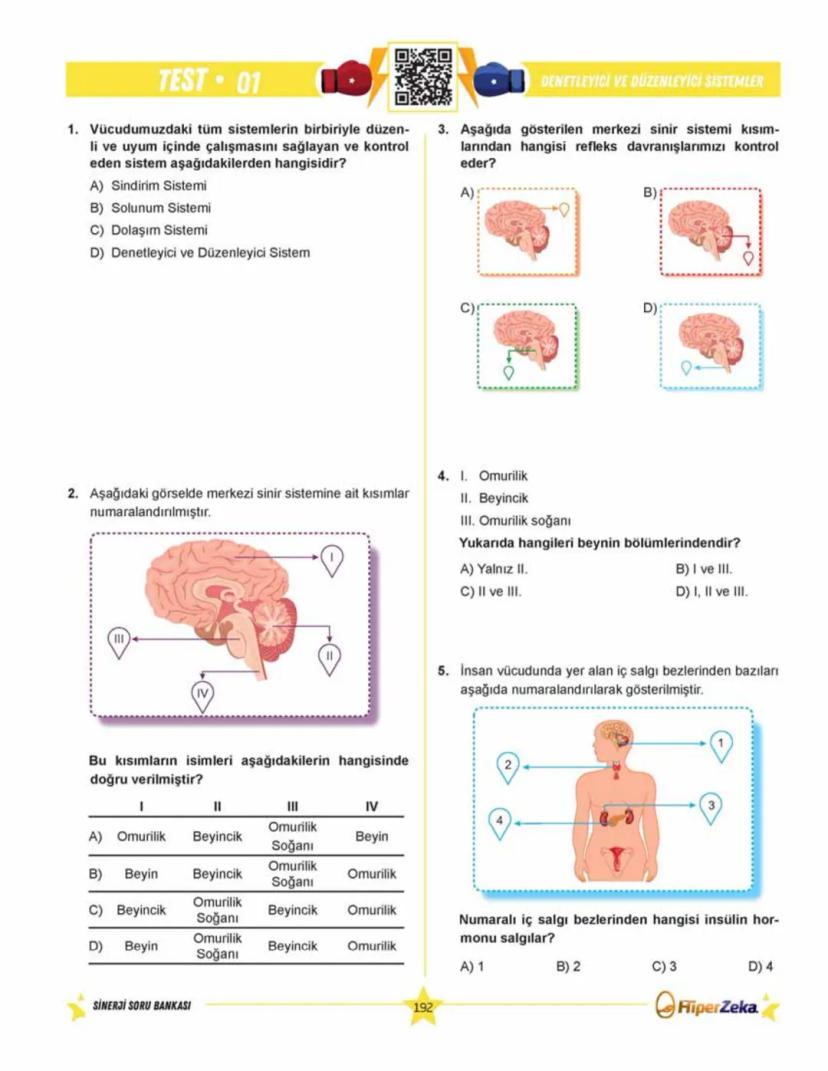 TEST • 01

DENETLEYİCİ VE DÜZENLEYİCİ SİSTEMLER

1. Vücudumuzdaki tüm sistemlerin birbiriyle düzenli ve uyum içinde çalışmasını sağlayan ve kontrol eden sistem aşağıdakilerden hangisidir?

A) Sindirim Sistemi
B) Solunum Sistemi
C) Dolaşım Sistemi
D) Denetleyici ve Düzenleyici Sistem

2. Aşağıdaki görselde merkezi sinir sistemine ait kısımlar numaralandırılmıştır.

I
II
III
IV

Bu kısımların isimleri aşağıdakilerin hangisinde doğru verilmiştir?

| | I | II | III | IV |
|---|---|---|---|---|
| A) | Omurilik | Beyincik | Omurilik Soğanı | Beyin |
| B) | Beyin | Beyincik | Omurilik Soğanı | Omurilik |
| C) | Beyincik | Omurilik Soğanı | Beyincik | Omurilik |
| D) | Beyin | Omurilik Soğanı | Beyincik | Omurilik |

3. Aşağıda gösterilen merkezi sinir sistemi kısımlarından hangisi refleks davranışlarımızı kontrol eder?

A)
B)
C)
D)

4. I. Omurilik
II. Beyincik
III. Omurilik soğanı

Yukarıda hangileri beynin bölümlerindendir?

A) Yalnız II.
B) I ve III.
C) II ve III.
D) I, II ve III.

5. İnsan vücudunda yer alan iç salgı bezlerinden bazıları aşağıda numaralandırılarak gösterilmiştir.

1
2
3
4

Numaralı iç salgı bezlerinden hangisi insülin hormonu salgılar?

A) 1
B) 2
C) 3
D) 4

SİNERJİ SORU BANKASI

192

HiperZeka